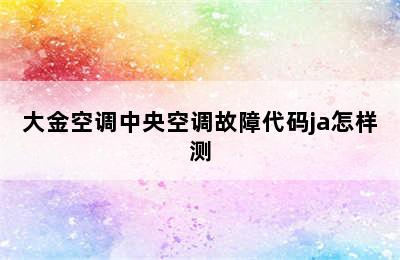 大金空调中央空调故障代码ja怎样测